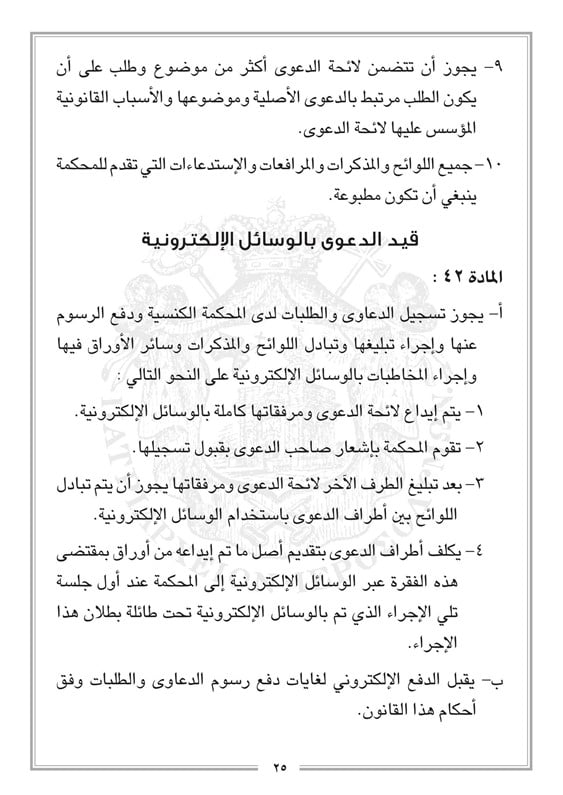 ٩- يجوز أن تتضمن لائحة الدعوى أكثر من موضوع وطلب على أن يكون الطلب مرتبط بالدعوى الأصلية وموضوعها والأسباب القانونية المؤسس عليها لائحة الدعوى.

١٠- جميع اللوائح والمذكرات والمرافعات والإستدعاءات التي تقدم للمحكمة ينبغي أن تكون مطبوعة.

قيد الدعوى بالوسائل الإلكترونية

المادة ٤٢ :

أ- يجوز تسجيل الدعاوى والطلبات لدى المحكمة الكنسية ودفع الرسوم عنها وإجراء تبليغها وتبادل اللوائح والمذكرات وسائر الأوراق فيها وإجراء المخاطبات بالوسائل الإلكترونية على النحو التالي :

١- يتم إيداع لائحة الدعوى ومرفقاتها كاملة بالوسائل الإلكترونية.

٢- تقوم المحكمة بإشعار صاحب الدعوى بقبول تسجيلها.

٣- بعد تبليغ الطرف الآخر لائحة الدعوى ومرفقاتها يجوز أن يتم تبادل اللوائح بين أطراف الدعوى باستخدام الوسائل الإلكترونية.

٤- يكلف أطراف الدعوى بتقديم أصل ما تم إيداعه من أوراق بمقتضى هذه الفقرة عبر الوسائل الإلكترونية إلى المحكمة عند أول جلسة تلي الإجراء الذي تم بالوسائل الإلكترونية تحت طائلة بطلان هذا الإجراء.

ب- يقبل الدفع الإلكتروني لغايات دفع رسوم الدعاوى والطلبات وفق أحكام هذا القانون.

٢٥